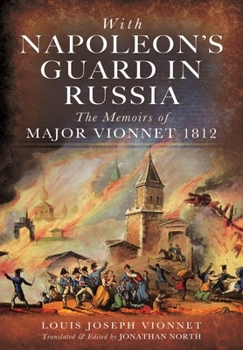 With
NAPOLEON'S
GUARD IN
RUSSIA
The Memoirs of
MAJOR VIONNET 1812

LOUIS JOSEPH VIONNET
Translated & Edited by JONATHAN NORTH